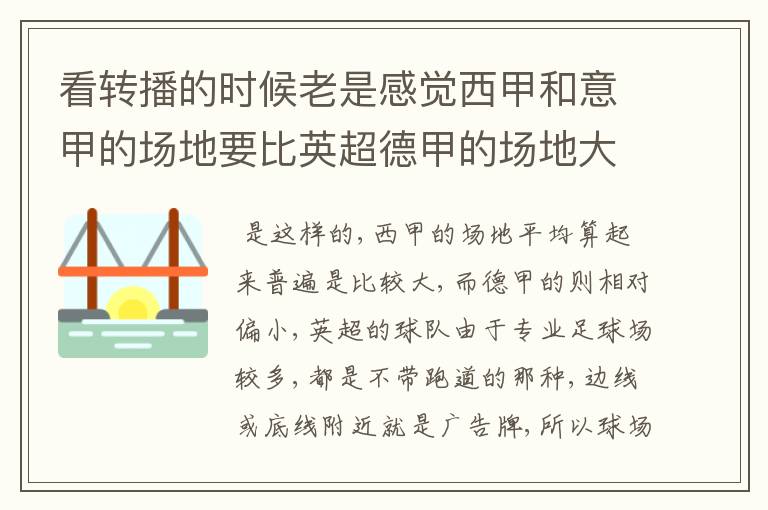 看转播的时候老是感觉西甲和意甲的场地要比英超德甲的场地大

是这样的，西甲的场地平均算起来普遍是比较大，而德甲的则相对偏小，英超的球队由于专业足球场较多，都是不带跑道的那种，边线或底线附近就是广告牌，所以球场